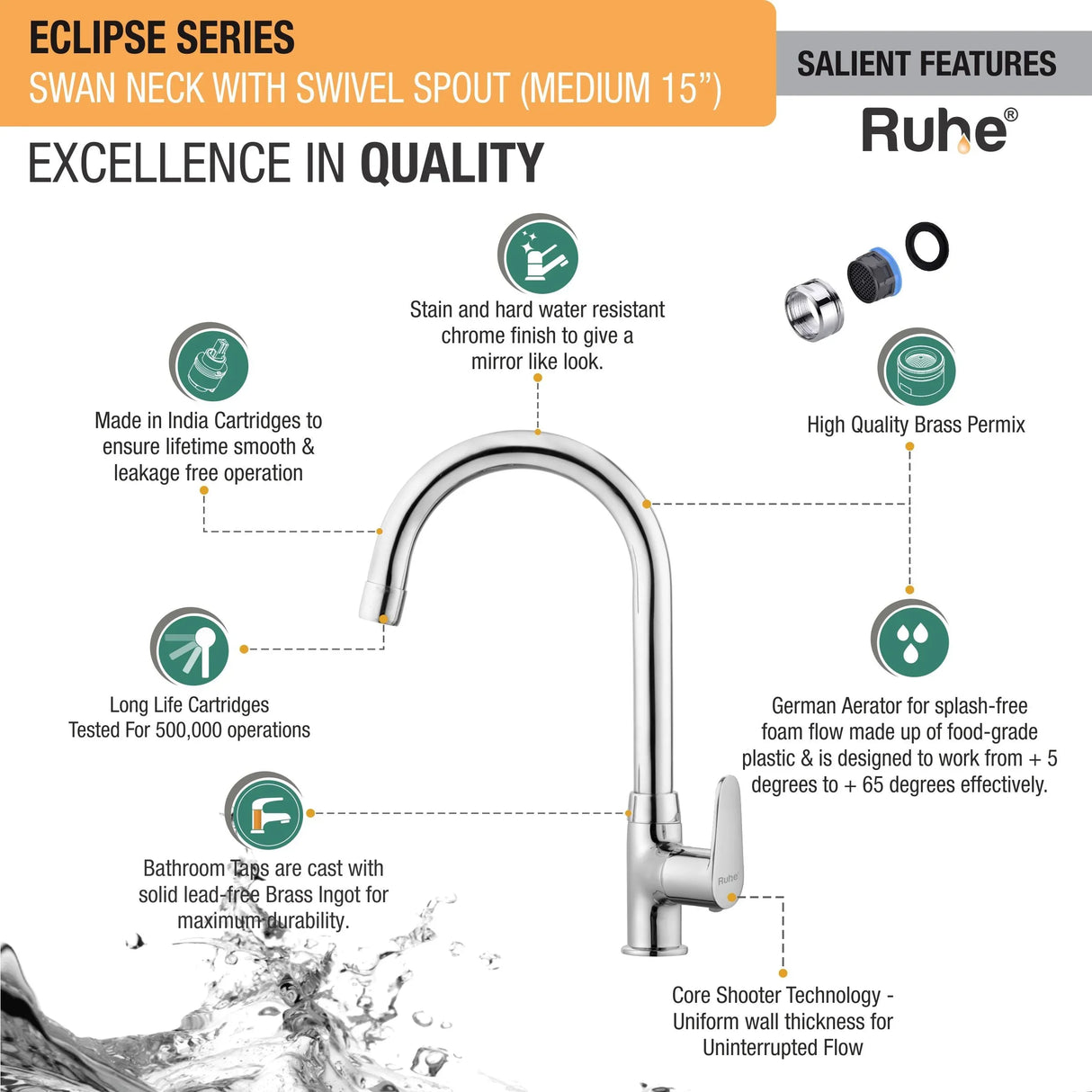 ECLIPSE SERIES
SWAN NECK WITH SWIVEL SPOUT (MEDIUM 15")

SALIENT FEATURES

Ruhe®

EXCELLENCE IN QUALITY

Stain and hard water resistant chrome finish to give a mirror like look.

Made in India Cartridges to ensure lifetime smooth & leakage free operation

High Quality Brass Permix

Long Life Cartridges Tested For 500,000 operations

German Aerator for splash-free foam flow made up of food-grade plastic & is designed to work from + 5 degrees to + 65 degrees effectively.

Bathroom Taps are cast with solid lead-free Brass Ingot for maximum durability.

Ruhe

Core Shooter Technology - Uniform wall thickness for Uninterrupted Flow